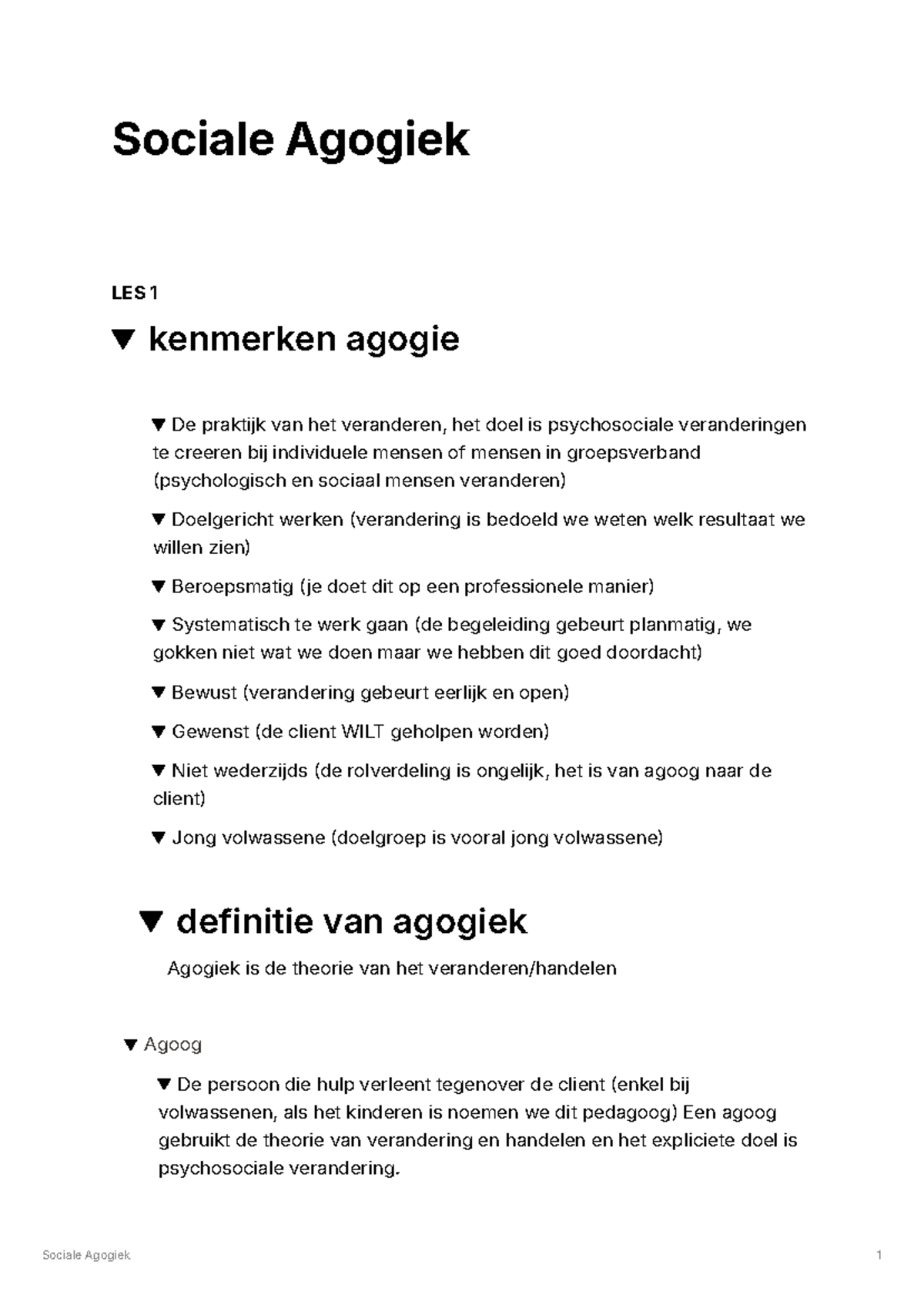 Sociale Agogiek

LES 1

▼ kenmerken agogie

▼ De praktijk van het veranderen, het doel is psychosociale veranderingen te creeren bij individuele mensen of mensen in groepsverband (psychologisch en sociaal mensen veranderen)

▼ Doelgericht werken (verandering is bedoeld we weten welk resultaat we willen zien)

▼ Beroepsmatig (je doet dit op een professionele manier)

▼ Systematisch te werk gaan (de begeleiding gebeurt planmatig, we gokken niet wat we doen maar we hebben dit goed doordacht)

▼ Bewust (verandering gebeurt eerlijk en open)

▼ Gewenst (de client WILT geholpen worden)

▼ Niet wederzijds (de rolverdeling is ongelijk, het is van agoog naar de client)

▼ Jong volwassene (doelgroep is vooral jong volwassene)

▼ definitie van agogiek

Agogiek is de theorie van het veranderen/handelen

▼ Agoog

▼ De persoon die hulp verleent tegenover de client (enkel bij volwassenen, als het kinderen is noemen we dit pedagoog) Een agoog gebruikt de theorie van verandering en handelen en het expliciete doel is psychosociale verandering.

Sociale Agogiek 1